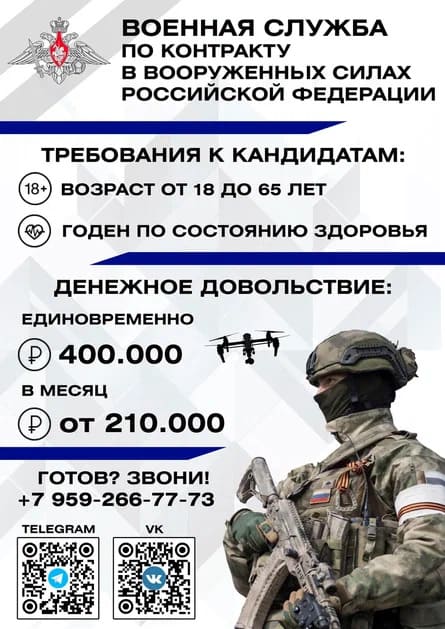 ВОЕННАЯ СЛУЖБА
ПО КОНТРАКТУ
В ВООРУЖЕННЫХ СИЛАХ
РОССИЙСКОЙ ФЕДЕРАЦИИ

ТРЕБОВАНИЯ К КАНДИДАТАМ:

18+ ВОЗРАСТ ОТ 18 ДО 65 ЛЕТ

ГОДЕН ПО СОСТОЯНИЮ ЗДОРОВЬЯ

ДЕНЕЖНОЕ ДОВОЛЬСТВИЕ:

ЕДИНОВРЕМЕННО

₽ 400.000

В МЕСЯЦ

₽ от 210.000

ГОТОВ? ЗВОНИ!
+7 959-266-77-73

TELEGRAM

VK